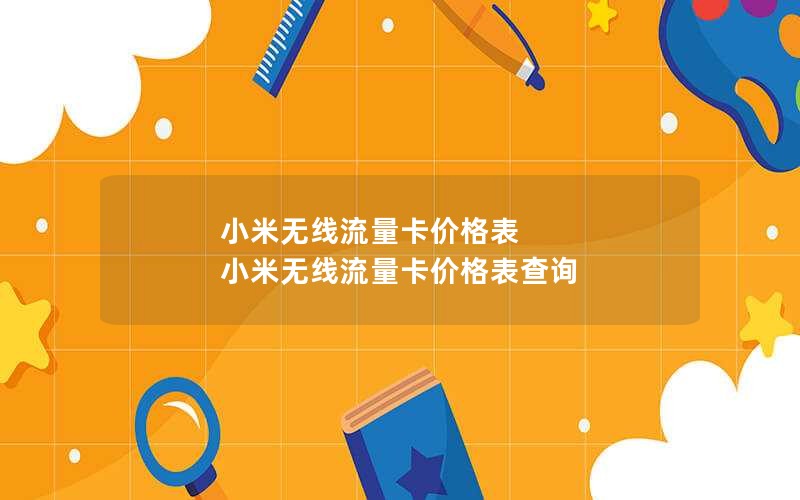 小米无线流量卡价格表
小米无线流量卡价格表查询